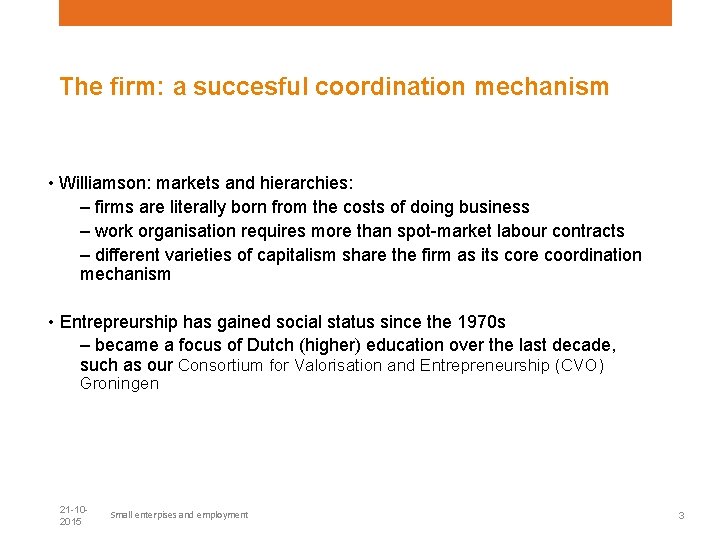 The firm: a succesful coordination mechanism

• Williamson: markets and hierarchies:

– firms are literally born from the costs of doing business

– work organisation requires more than spot-market labour contracts

– different varieties of capitalism share the firm as its core coordination mechanism

• Entrepreurship has gained social status since the 1970s

– became a focus of Dutch (higher) education over the last decade, such as our Consortium for Valorisation and Entrepreneurship (CVO) Groningen

21-10-2015

Small enterpises and employment

3